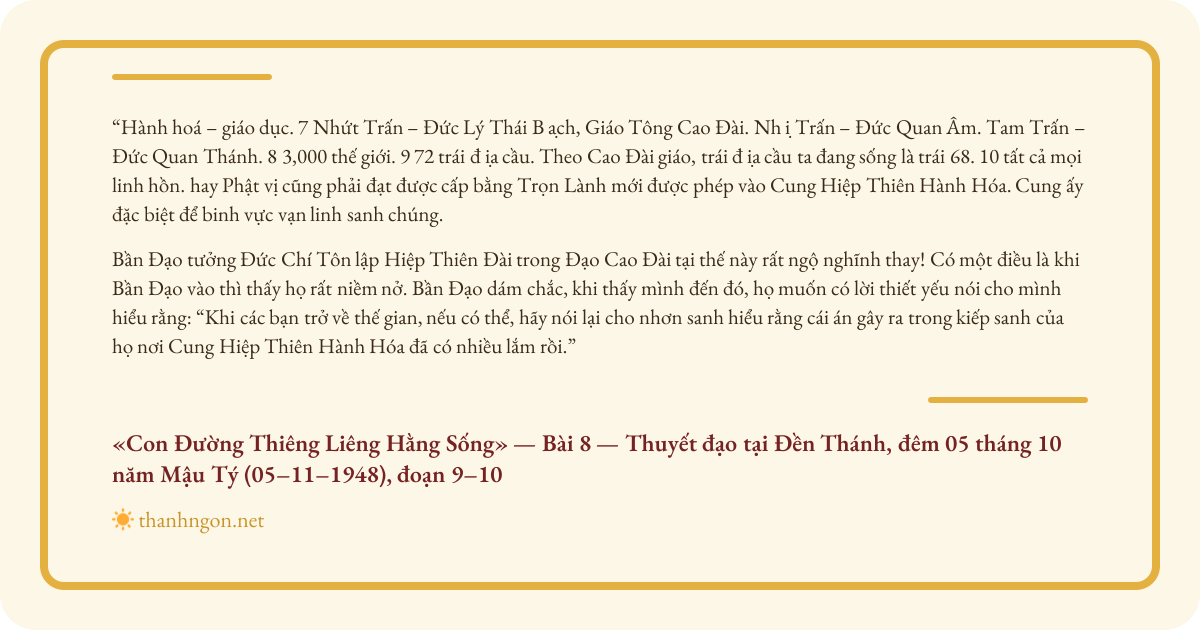 “Hành hoá – giáo dục. 7 Nhứt Trấn – Đức Lý Thái B ạch, Giáo Tông Cao Đài. Nh ị Trấn – Đức Quan Âm. Tam Trấn – Đức Quan Thánh. 8 3,000 thế giới. 9 72 trái đ ịa cầu. Theo Cao Đài giáo, trái đ ịa cầu ta đang sống là trái 68. 10 tất cả mọi linh hồn. hay Phật vị cũng phải đạt được cấp bằng Trọn Lành mới được phép vào Cung Hiệp Thiên Hành Hóa. Cung ấy đặc biệt để binh vực vạn linh sanh chúng.

Bần Đạo tưởng Đức Chí Tôn lập Hiệp Thiên Đài trong Đạo Cao Đài tại thế này rất ngộ nghĩnh thay! Có một điều là khi Bần Đạo vào thì thấy họ rất niềm nở. Bần Đạo dám chắc, khi thấy mình đến đó, họ muốn có lời thiết yếu nói cho mình hiểu rằng: “Khi các bạn trở về thế gian, nếu có thể, hãy nói lại cho nhơn sanh hiểu rằng cái án gây ra trong kiếp sanh của họ nơi Cung Hiệp Thiên Hành Hóa đã có nhiều lắm rồi.”

«Con Đường Thiêng Liêng Hằng Sống» — Bài 8 — Thuyết đạo tại Đền Thánh, đêm 05 tháng 10 năm Mậu Tý (05–11–1948), đoạn 9–10

thanhngon.net